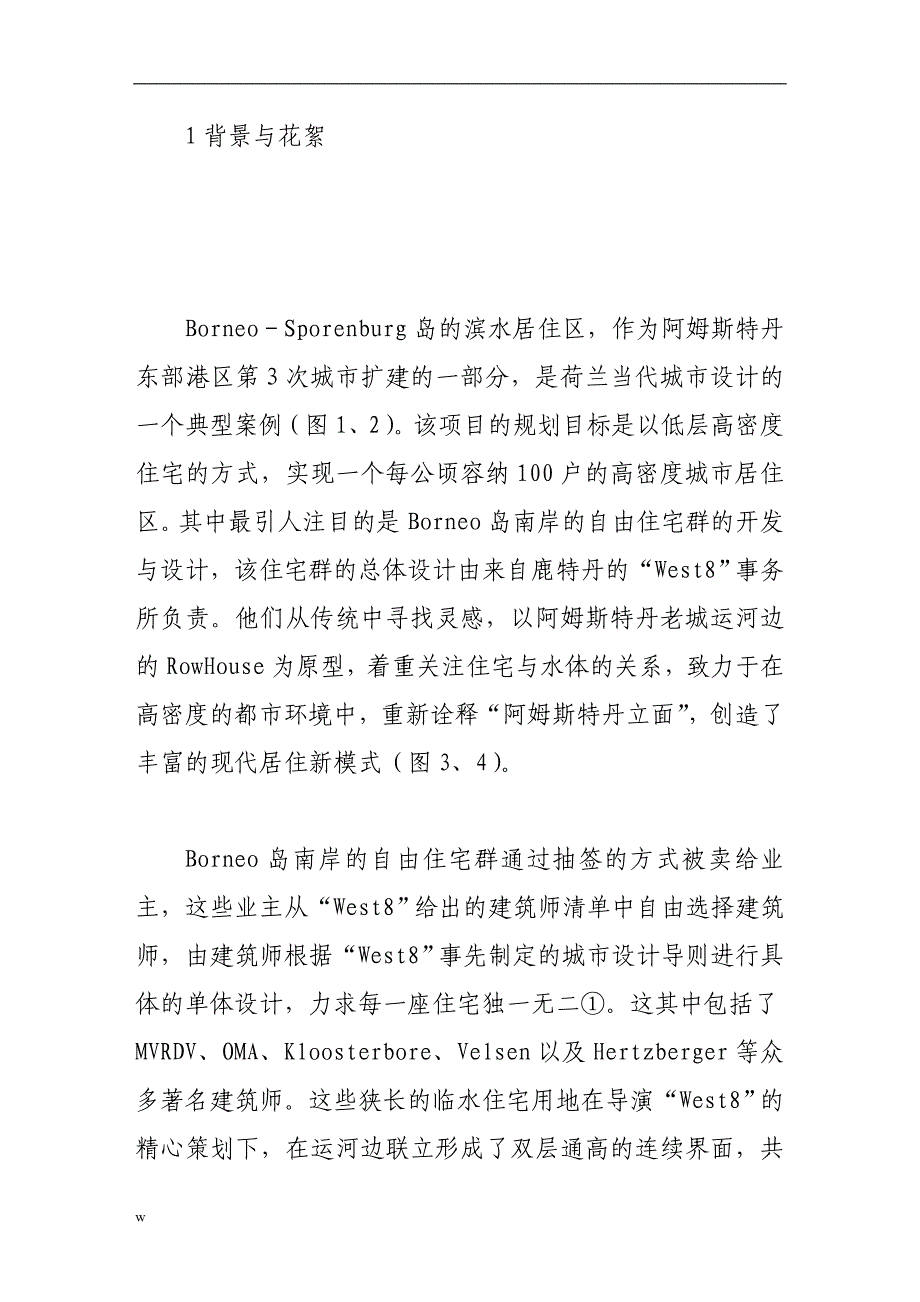 1 背景与花絮

Borneo－Sporenburg 岛的滨水居住区，作为阿姆斯特丹东部港区第 3 次城市扩建的一部分，是荷兰当代城市设计的一个典型案例（图 1、2）。该项目的规划目标是以低层高密度住宅的方式，实现一个每公顷容纳 100 户的高密度城市居住区。其中最引人注目的是 Borneo 岛南岸的自由住宅群的开发与设计，该住宅群的总体设计由来自鹿特丹的“West8”事务所负责。他们从传统中寻找灵感，以阿姆斯特丹老城运河边的 RowHouse 为原型，着重关注住宅与水体的关系，致力于在高密度的都市环境中，重新诠释“阿姆斯特丹立面”，创造了丰富的现代居住新模式（图 3、4）。

Borneo 岛南岸的自由住宅群通过抽签的方式被卖给业主，这些业主从“West8”给出的建筑师清单中自由选择建筑师，由建筑师根据“West8”事先制定的城市设计导则进行具体的单体设计，力求每一座住宅独一无二①。这其中包括了 MVRDV、OMA、Kloosterbore、Velsen 以及 Hertzberger 等众多著名建筑师。这些狭长的临水住宅用地在导演“West8”的精心策划下，在运河边联立形成了双层通高的连续界面，共

w